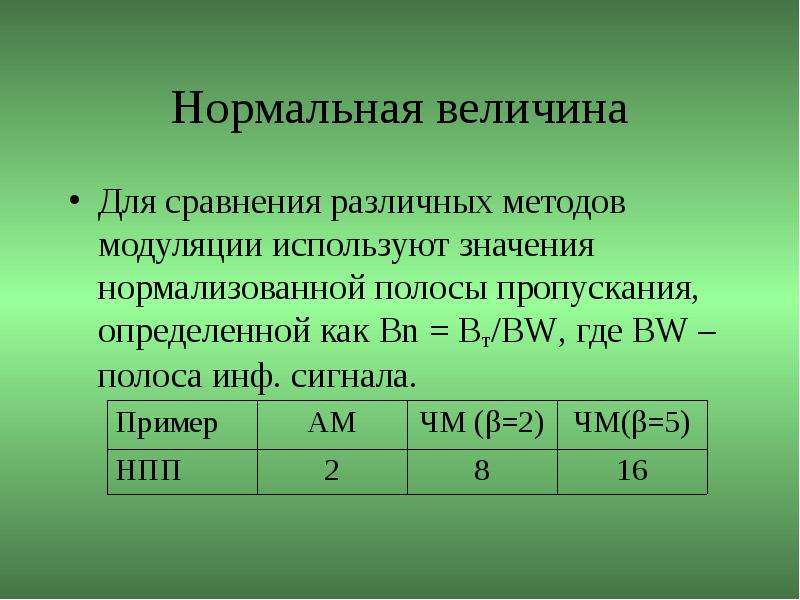 Нормальная величина

• Для сравнения различных методов модуляции используют значения нормализованной полосы пропускания, определенной как $Bn = B_т/BW$, где BW – полоса инф. сигнала.

| Пример | АМ | ЧМ (β=2) | ЧМ(β=5) |
|---|---|---|---|
| НПП | 2 | 8 | 16 |